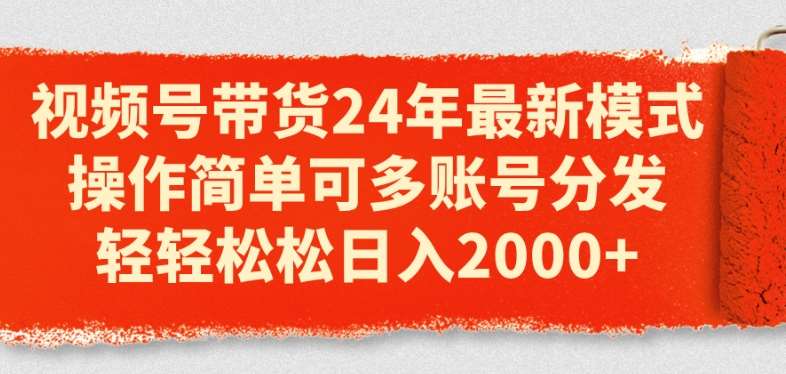 视频号带货24年最新模式
操作简单可多账号分发
轻轻松松日入2000+